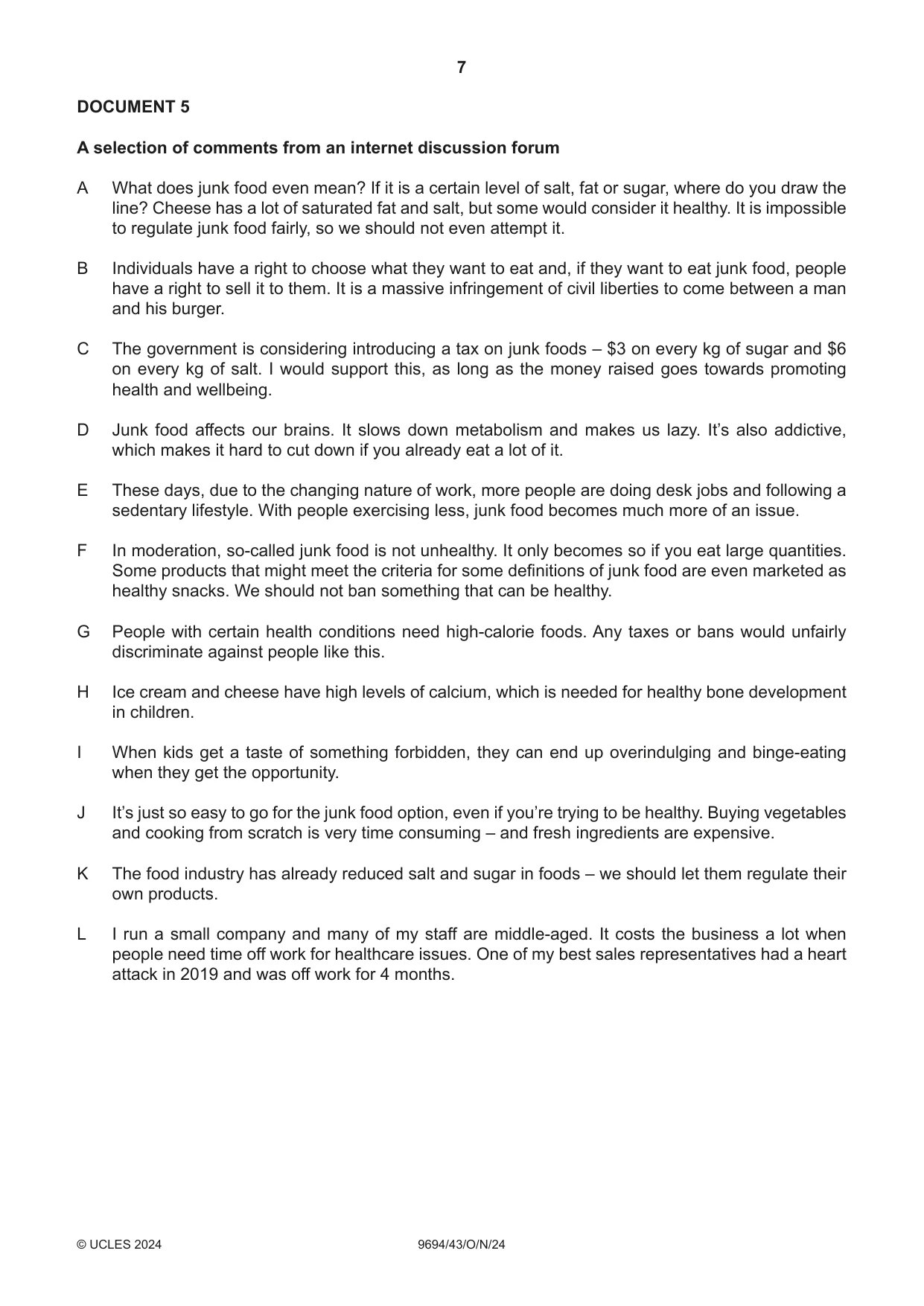 7

DOCUMENT 5

A selection of comments from an internet discussion forum

A What does junk food even mean? If it is a certain level of salt, fat or sugar, where do you draw the line? Cheese has a lot of saturated fat and salt, but some would consider it healthy. It is impossible to regulate junk food fairly, so we should not even attempt it.

B Individuals have a right to choose what they want to eat and, if they want to eat junk food, people have a right to sell it to them. It is a massive infringement of civil liberties to come between a man and his burger.

C The government is considering introducing a tax on junk foods – $3 on every kg of sugar and $6 on every kg of salt. I would support this, as long as the money raised goes towards promoting health and wellbeing.

D Junk food affects our brains. It slows down metabolism and makes us lazy. It's also addictive, which makes it hard to cut down if you already eat a lot of it.

E These days, due to the changing nature of work, more people are doing desk jobs and following a sedentary lifestyle. With people exercising less, junk food becomes much more of an issue.

F In moderation, so-called junk food is not unhealthy. It only becomes so if you eat large quantities. Some products that might meet the criteria for some definitions of junk food are even marketed as healthy snacks. We should not ban something that can be healthy.

G People with certain health conditions need high-calorie foods. Any taxes or bans would unfairly discriminate against people like this.

H Ice cream and cheese have high levels of calcium, which is needed for healthy bone development in children.

I When kids get a taste of something forbidden, they can end up overindulging and binge-eating when they get the opportunity.

J It's just so easy to go for the junk food option, even if you're trying to be healthy. Buying vegetables and cooking from scratch is very time consuming – and fresh ingredients are expensive.

K The food industry has already reduced salt and sugar in foods – we should let them regulate their own products.

L I run a small company and many of my staff are middle-aged. It costs the business a lot when people need time off work for healthcare issues. One of my best sales representatives had a heart attack in 2019 and was off work for 4 months.

© UCLES 2024 9694/43/O/N/24